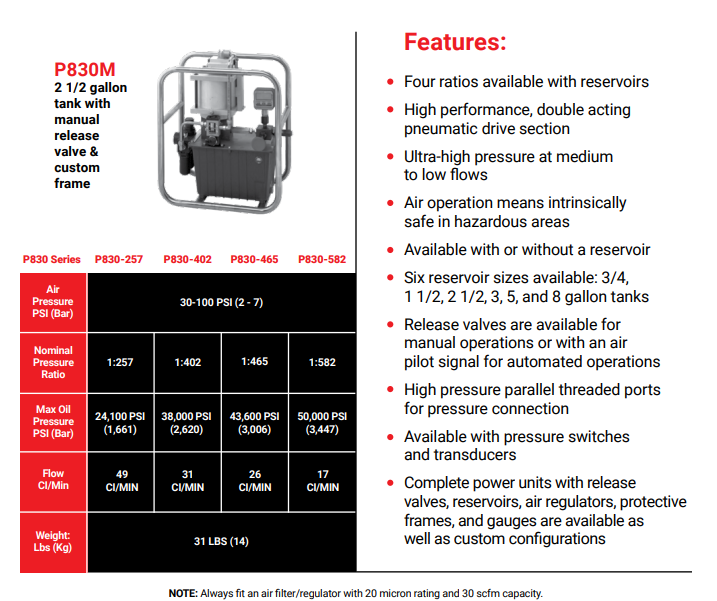 P830M
2 1/2 gallon tank with manual release valve & custom frame

| P830 Series | P830-257 | P830-402 | P830-465 | P830-582 |
|---|---|---|---|---|
| Air Pressure PSI (Bar) | 30-100 PSI (2 - 7) | | | |
| Nominal Pressure Ratio | 1:257 | 1:402 | 1:465 | 1:582 |
| Max Oil Pressure PSI (Bar) | 24,100 PSI (1,661) | 38,000 PSI (2,620) | 43,600 PSI (3,006) | 50,000 PSI (3,447) |
| Flow CI/Min | 49 CI/MIN | 31 CI/MIN | 26 CI/MIN | 17 CI/MIN |
| Weight: Lbs (Kg) | 31 LBS (14) | | | |

Features:

• Four ratios available with reservoirs
• High performance, double acting pneumatic drive section
• Ultra-high pressure at medium to low flows
• Air operation means intrinsically safe in hazardous areas
• Available with or without a reservoir
• Six reservoir sizes available: 3/4, 1 1/2, 2 1/2, 3, 5, and 8 gallon tanks
• Release valves are available for manual operations or with an air pilot signal for automated operations
• High pressure parallel threaded ports for pressure connection
• Available with pressure switches and transducers
• Complete power units with release valves, reservoirs, air regulators, protective frames, and gauges are available as well as custom configurations

NOTE: Always fit an air filter/regulator with 20 micron rating and 30 scfm capacity.